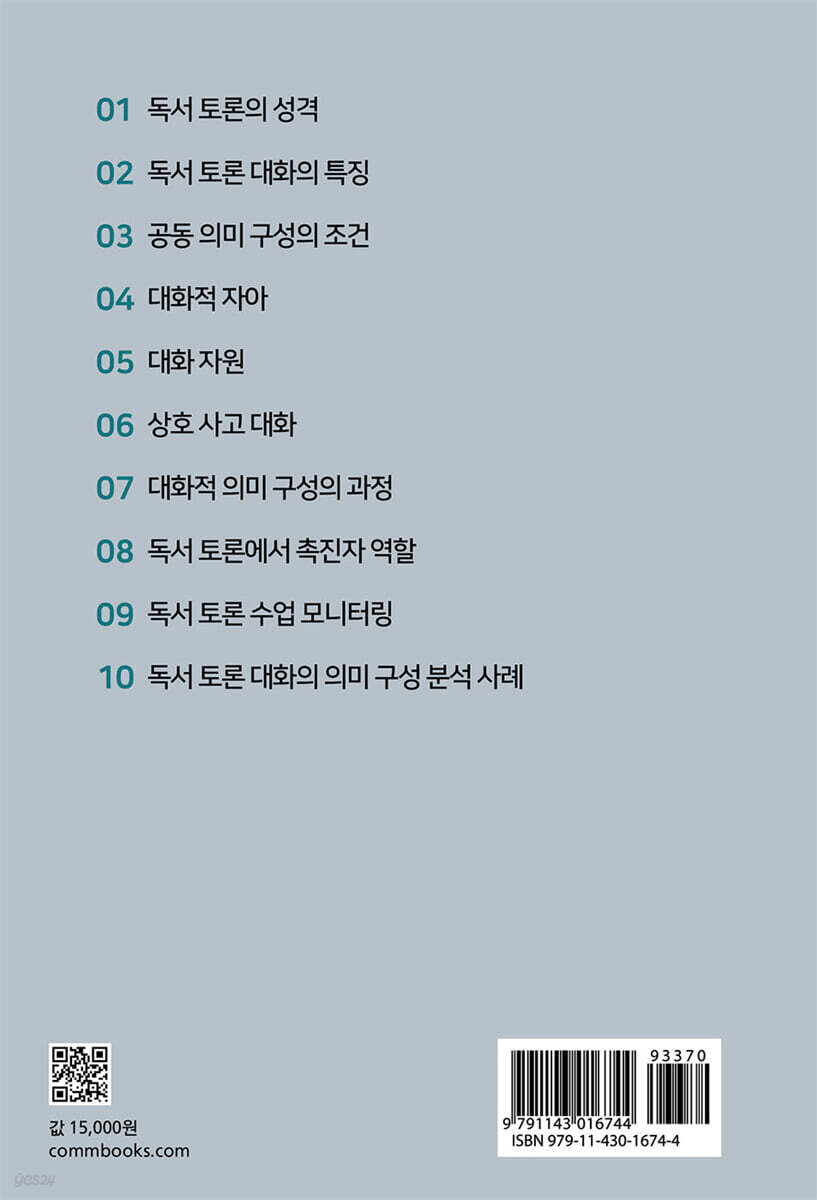 01 독서 토론의 성격

02 독서 토론 대화의 특징

03 공동 의미 구성의 조건

04 대화적 자아

05 대화 자원

06 상호 사고 대화

07 대화적 의미 구성의 과정

08 독서 토론에서 촉진자 역할

09 독서 토론 수업 모니터링

10 독서 토론 대화의 의미 구성 분석 사례

값 15,000원
commbooks.com

93370
9 791143 016744
ISBN 979-11-430-1674-4

yes24